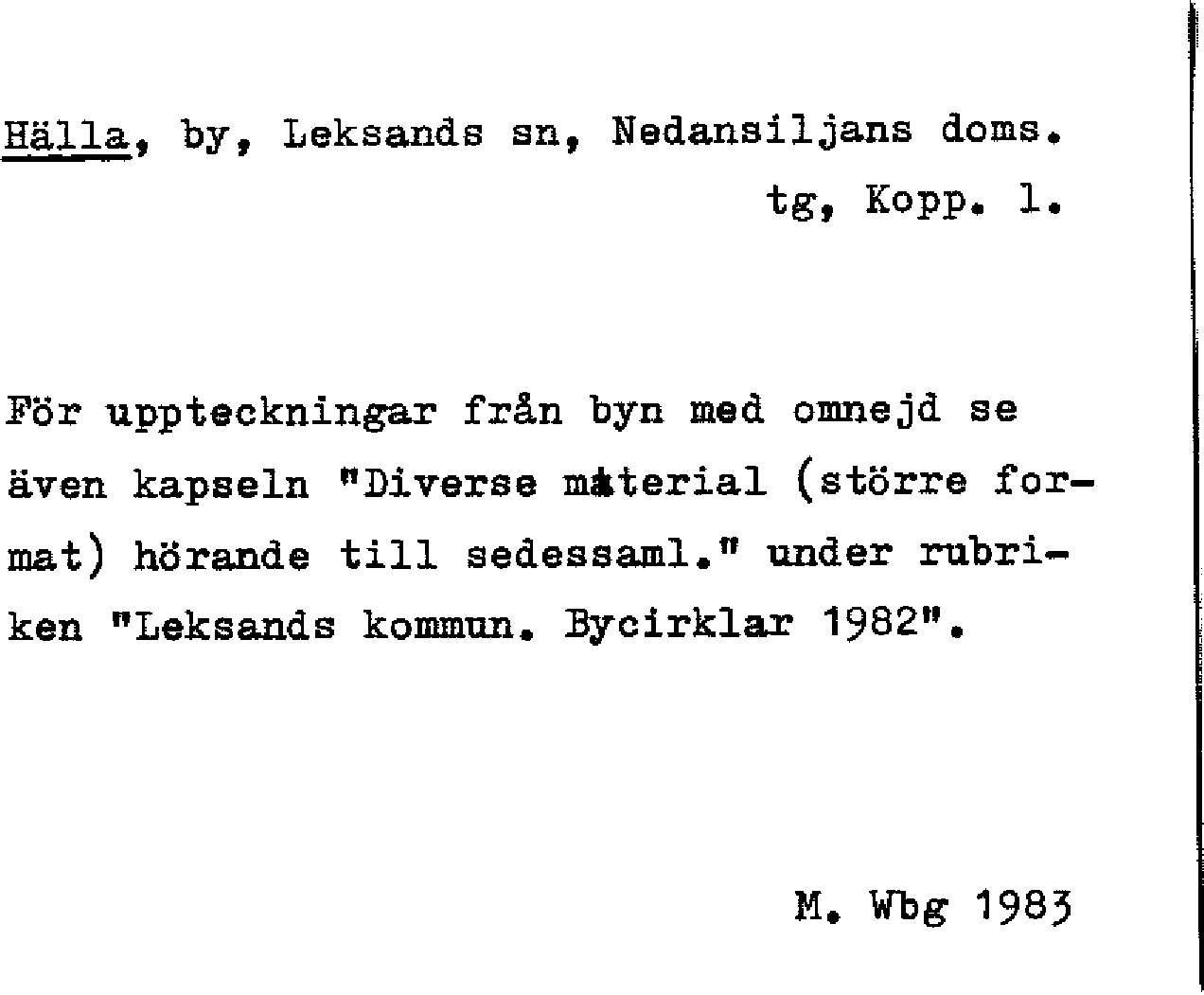 Hälla, by, Leksands sn, Nedansiljans doms. tg, Kopp. l.

För uppteckningar från byn med omnejd se även kapseln "Diverse material (större format) hörande till sedessaml." under rubriken "Leksands kommun. Bycirklar 1982".

M. Wbg 1983